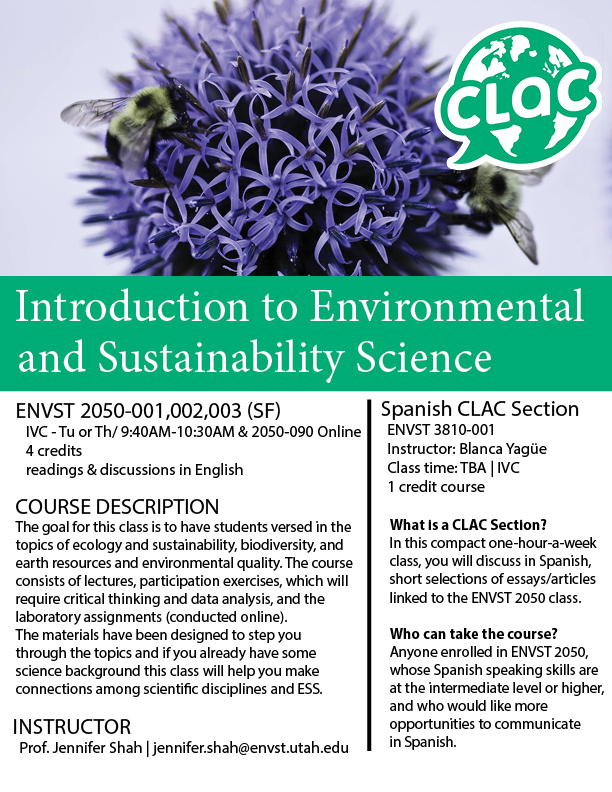 CLAC

Introduction to Environmental and Sustainability Science

ENVST 2050-001,002,003 (SF)
IVC - Tu or Th/ 9:40AM-10:30AM & 2050-090 Online
4 credits
readings & discussions in English

COURSE DESCRIPTION
The goal for this class is to have students versed in the topics of ecology and sustainability, biodiversity, and earth resources and environmental quality. The course consists of lectures, participation exercises, which will require critical thinking and data analysis, and the laboratory assignments (conducted online).
The materials have been designed to step you through the topics and if you already have some science background this class will help you make connections among scientific disciplines and ESS.

INSTRUCTOR
Prof. Jennifer Shah | jennifer.shah@envst.utah.edu

Spanish CLAC Section
ENVST 3810-001
Instructor: Blanca Yagüe
Class time: TBA | IVC
1 credit course

What is a CLAC Section?
In this compact one-hour-a-week class, you will discuss in Spanish, short selections of essays/articles linked to the ENVST 2050 class.

Who can take the course?
Anyone enrolled in ENVST 2050, whose Spanish speaking skills are at the intermediate level or higher, and who would like more opportunities to communicate in Spanish.